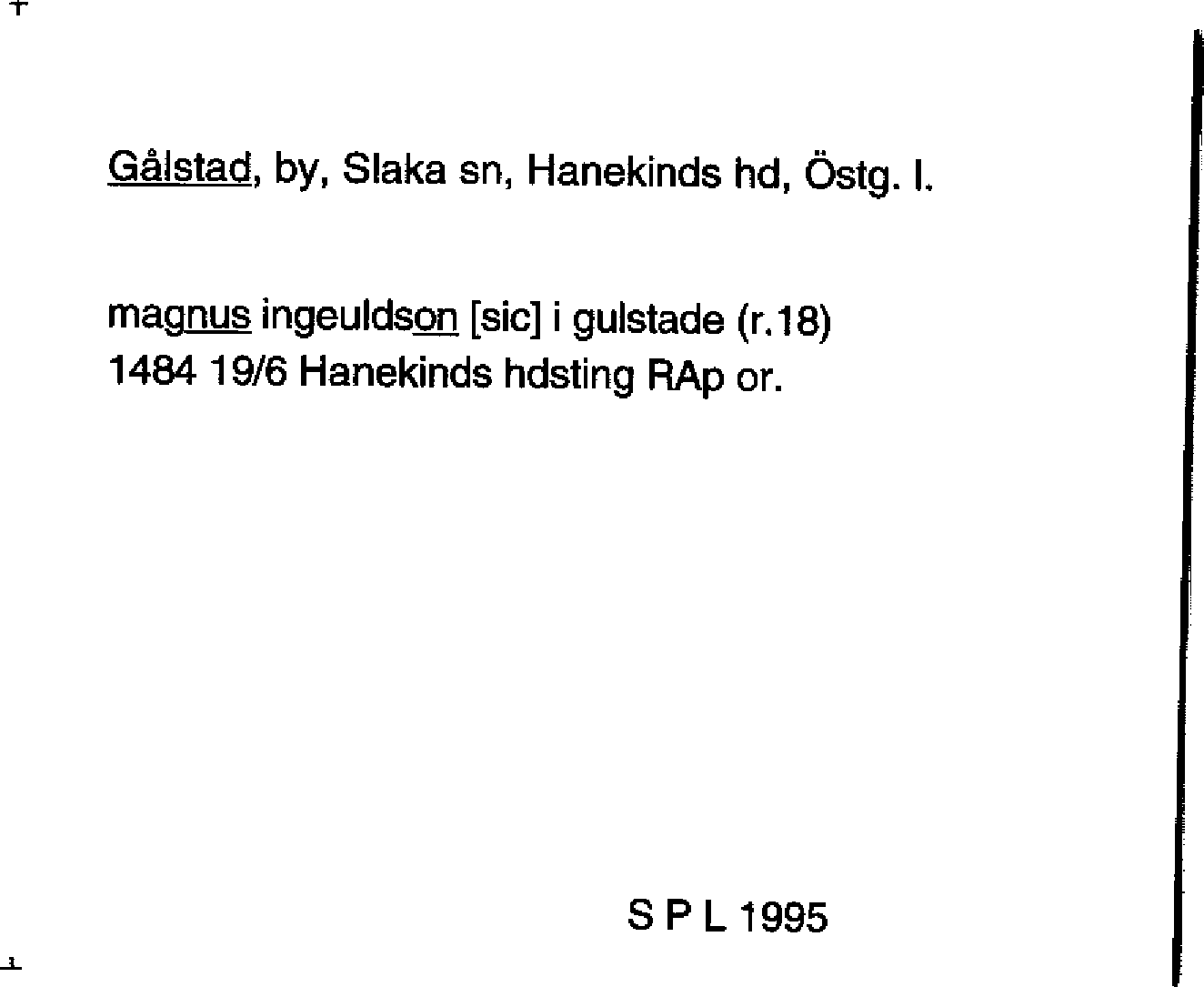 Gålstad, by, Slaka sn, Hanekinds hd, Östg. l.

magnus ingeuldson [sic] i gulstade (r.18)
1484 19/6 Hanekinds hdsting RAp or.

S P L 1995